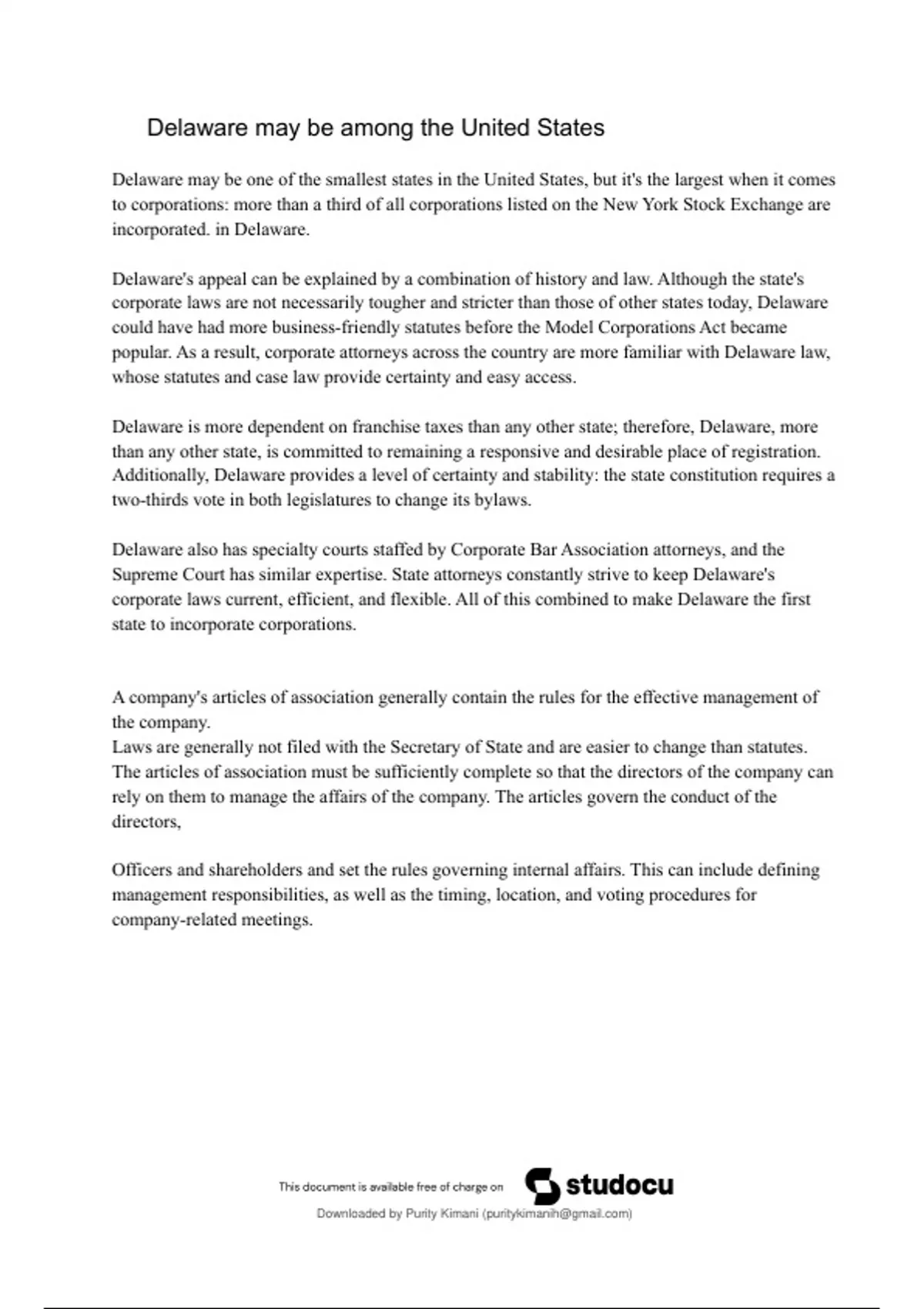 Delaware may be among the United States

Delaware may be one of the smallest states in the United States, but it's the largest when it comes to corporations: more than a third of all corporations listed on the New York Stock Exchange are incorporated. in Delaware.

Delaware's appeal can be explained by a combination of history and law. Although the state's corporate laws are not necessarily tougher and stricter than those of other states today, Delaware could have had more business-friendly statutes before the Model Corporations Act became popular. As a result, corporate attorneys across the country are more familiar with Delaware law, whose statutes and case law provide certainty and easy access.

Delaware is more dependent on franchise taxes than any other state; therefore, Delaware, more than any other state, is committed to remaining a responsive and desirable place of registration. Additionally, Delaware provides a level of certainty and stability: the state constitution requires a two-thirds vote in both legislatures to change its bylaws.

Delaware also has specialty courts staffed by Corporate Bar Association attorneys, and the Supreme Court has similar expertise. State attorneys constantly strive to keep Delaware's corporate laws current, efficient, and flexible. All of this combined to make Delaware the first state to incorporate corporations.

A company's articles of association generally contain the rules for the effective management of the company.
Laws are generally not filed with the Secretary of State and are easier to change than statutes. The articles of association must be sufficiently complete so that the directors of the company can rely on them to manage the affairs of the company. The articles govern the conduct of the directors,

Officers and shareholders and set the rules governing internal affairs. This can include defining management responsibilities, as well as the timing, location, and voting procedures for company-related meetings.

This document is available free of charge on studocu
Downloaded by Purity Kimani (puritykimanih@gmail.com)